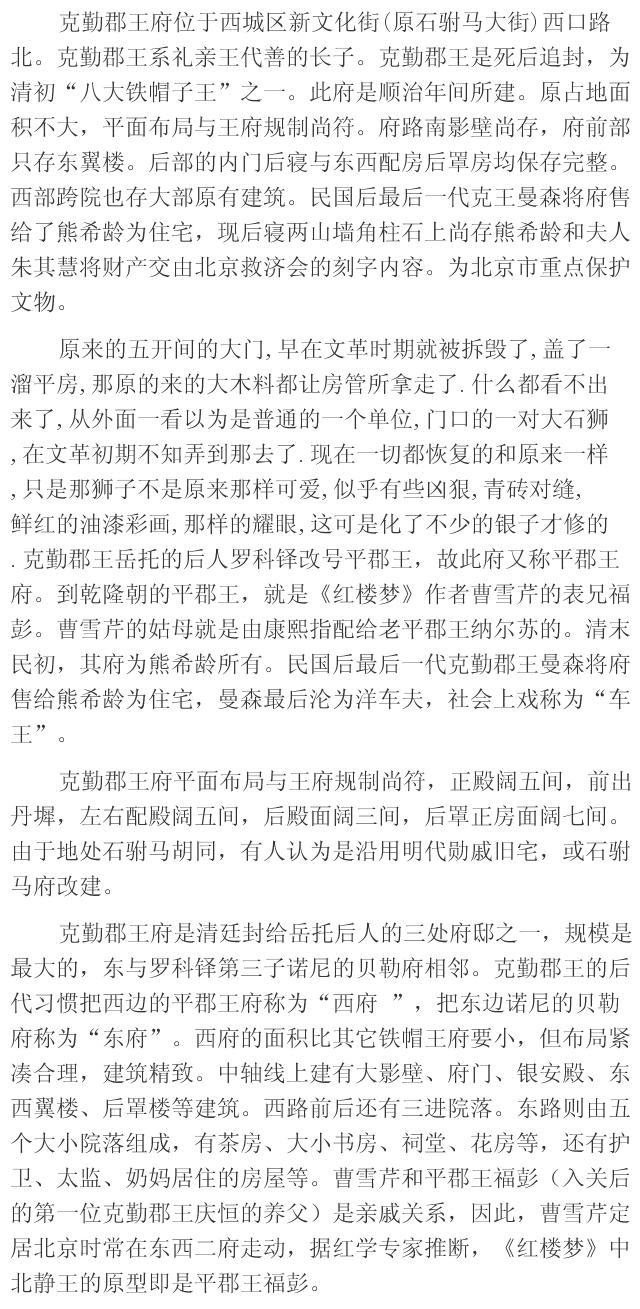 克勤郡王府位于西城区新文化街(原石驸马大街)西口路北。克勤郡王系礼亲王代善的长子。克勤郡王是死后追封，为清初“八大铁帽子王”之一。此府是顺治年间所建。原占地面积不大，平面布局与王府规制尚符。府路南影壁尚存，府前部只存东翼楼。后部的内门后寝与东西配房后罩房均保存完整。西部跨院也存大部原有建筑。民国后最后一代克王曼森将府售给了熊希龄为住宅，现后寝两山墙角柱石上尚存熊希龄和夫人朱其慧将财产交由北京救济会的刻字内容。为北京市重点保护文物。

原来的五开间的大门,早在文革时期就被拆毁了,盖了一溜平房,那原的来的大木料都让房管所拿走了.什么都看不出来了,从外面一看以为是普通的一个单位,门口的一对大石狮,在文革初期不知弄到那去了.现在一切都恢复的和原来一样,只是那狮子不是原来那样可爱,似乎有些凶狠,青砖对缝,鲜红的油漆彩画,那样的耀眼,这可是化了不少的银子才修的.克勤郡王岳托的后人罗科铎改号平郡王，故此府又称平郡王府。到乾隆朝的平郡王，就是《红楼梦》作者曹雪芹的表兄福彭。曹雪芹的姑母就是由康熙指配给老平郡王纳尔苏的。清末民初，其府为熊希龄所有。民国后最后一代克勤郡王曼森将府售给熊希龄为住宅，曼森最后沦为洋车夫，社会上戏称为“车王”。

克勤郡王府平面布局与王府规制尚符，正殿阔五间，前出丹墀，左右配殿阔五间，后殿面阔三间，后罩正房面阔七间。由于地处石驸马胡同，有人认为是沿用明代勋戚旧宅，或石驸马府改建。

克勤郡王府是清廷封给岳托后人的三处府邸之一，规模是最大的，东与罗科铎第三子诺尼的贝勒府相邻。克勤郡王的后代习惯把西边的平郡王府称为“西府 ”，把东边诺尼的贝勒府称为“东府”。西府的面积比其它铁帽王府要小，但布局紧凑合理，建筑精致。中轴线上建有大影壁、府门、银安殿、东西翼楼、后罩楼等建筑。西路前后还有三进院落。东路则由五个大小院落组成，有茶房、大小书房、祠堂、花房等，还有护卫、太监、奶妈居住的房屋等。曹雪芹和平郡王福彭（入关后的第一位克勤郡王庆恒的养父）是亲戚关系，因此，曹雪芹定居北京时常在东西二府走动，据红学专家推断，《红楼梦》中北静王的原型即是平郡王福彭。